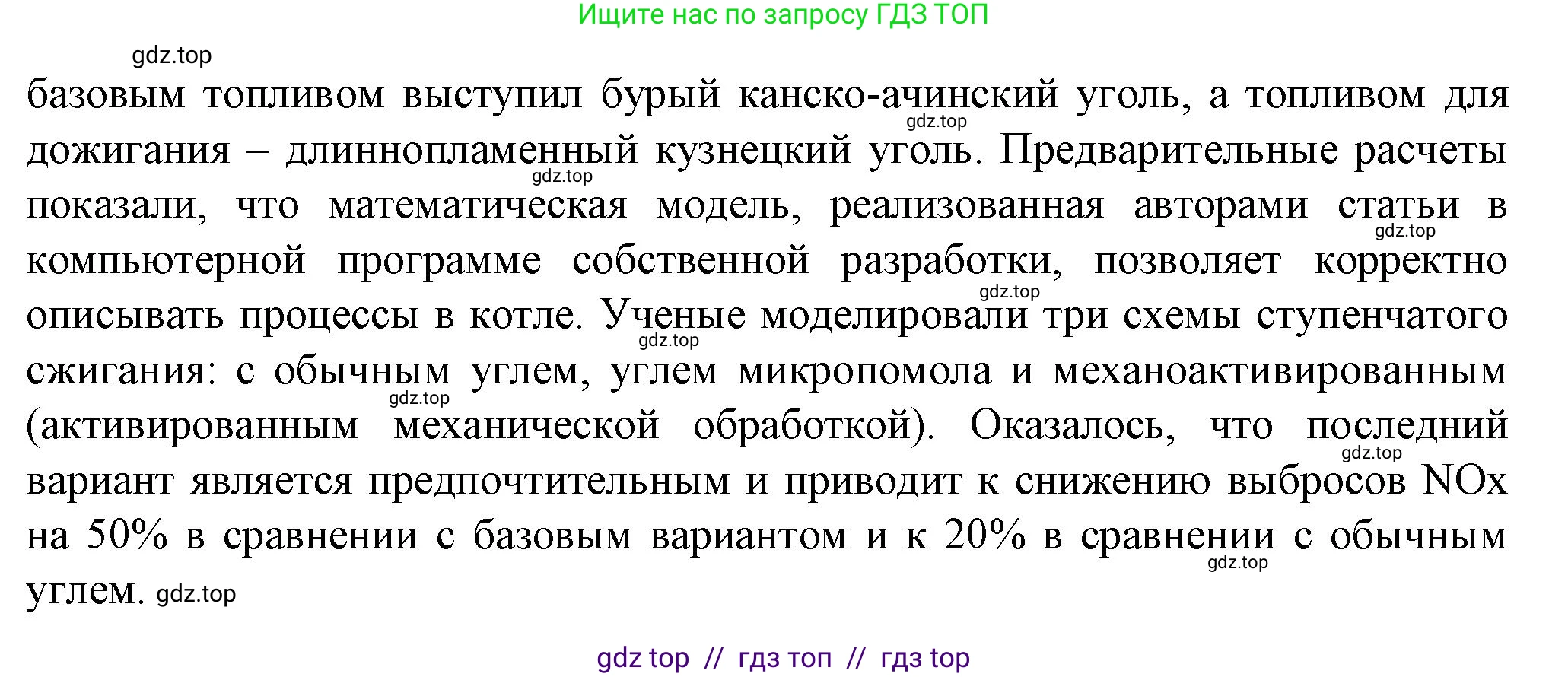 Ищите нас по запросу ГДЗ ТОП

gdz.top

базовым топливом выступил бурый канско-ачинский уголь, а топливом для дожигания – длиннопламенный кузнецкий уголь. Предварительные расчеты показали, что математическая модель, реализованная авторами статьи в компьютерной программе собственной разработки, позволяет корректно описывать процессы в котле. Ученые моделировали три схемы ступенчатого сжигания: с обычным углем, углем микропомола и механоактивированным (активированным механической обработкой). Оказалось, что последний вариант является предпочтительным и приводит к снижению выбросов NOx на 50% в сравнении с базовым вариантом и к 20% в сравнении с обычным углем.

gdz.top
gdz.top
gdz.top
gdz.top
gdz.top
gdz.top
gdz.top
gdz.top
gdz.top

gdz top // гдз топ // гдз top